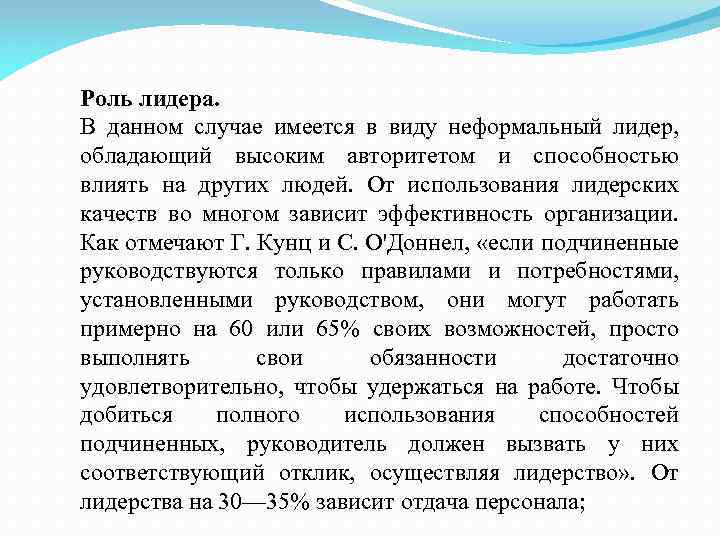 **Роль лидера.**
В данном случае имеется в виду неформальный лидер, обладающий высоким авторитетом и способностью влиять на других людей. От использования лидерских качеств во многом зависит эффективность организации. Как отмечают Г. Кунц и С. О'Доннел, «если подчиненные руководствуются только правилами и потребностями, установленными руководством, они могут работать примерно на 60 или 65% своих возможностей, просто выполнять свои обязанности достаточно удовлетворительно, чтобы удержаться на работе. Чтобы добиться полного использования способностей подчиненных, руководитель должен вызвать у них соответствующий отклик, осуществляя лидерство». От лидерства на 30—35% зависит отдача персонала;